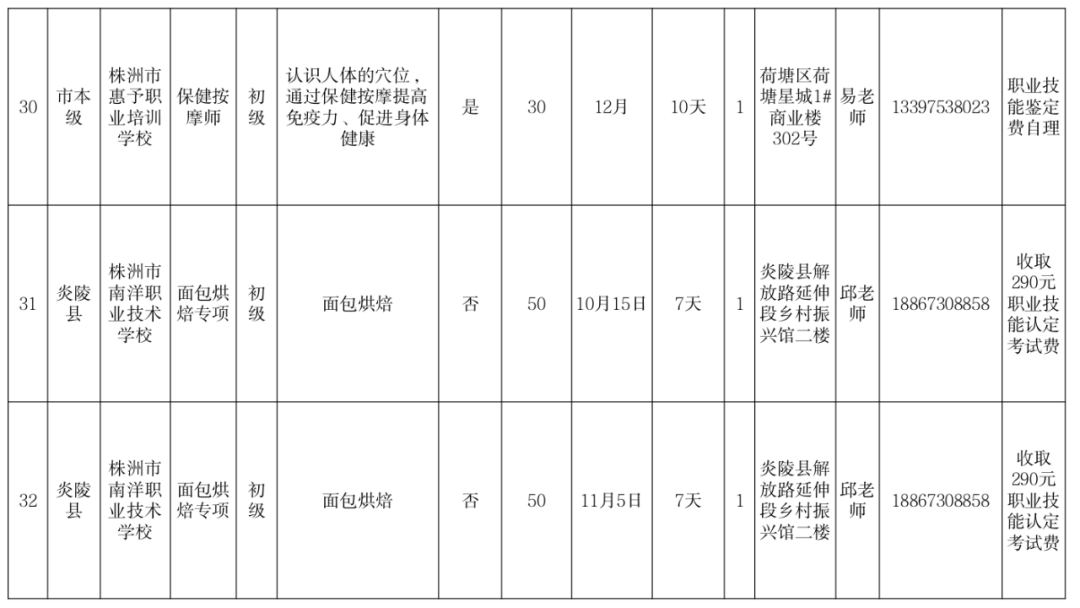 | | | | | | | | | | | | | | |
|---|---|---|---|---|---|---|---|---|---|---|---|---|---|
| 30 | 市本级 | 株洲市惠予职业培训学校 | 保健按摩师 | 初级 | 认识人体的穴位，通过保健按摩提高免疫力、促进身体健康 | 是 | 30 | 12月 | 10天 | 1 | 荷塘区荷塘星城1#商业楼302号 | 易老师 | 13397538023 | 职业技能鉴定费自理 |
| 31 | 炎陵县 | 株洲市南洋职业技术学校 | 面包烘焙专项 | 初级 | 面包烘焙 | 否 | 50 | 10月15日 | 7天 | 1 | 炎陵县解放路延伸段乡村振兴馆二楼 | 邱老师 | 18867308858 | 收取290元职业技能认定考试费 |
| 32 | 炎陵县 | 株洲市南洋职业技术学校 | 面包烘焙专项 | 初级 | 面包烘焙 | 否 | 50 | 11月5日 | 7天 | 1 | 炎陵县解放路延伸段乡村振兴馆二楼 | 邱老师 | 18867308858 | 收取290元职业技能认定考试费 |